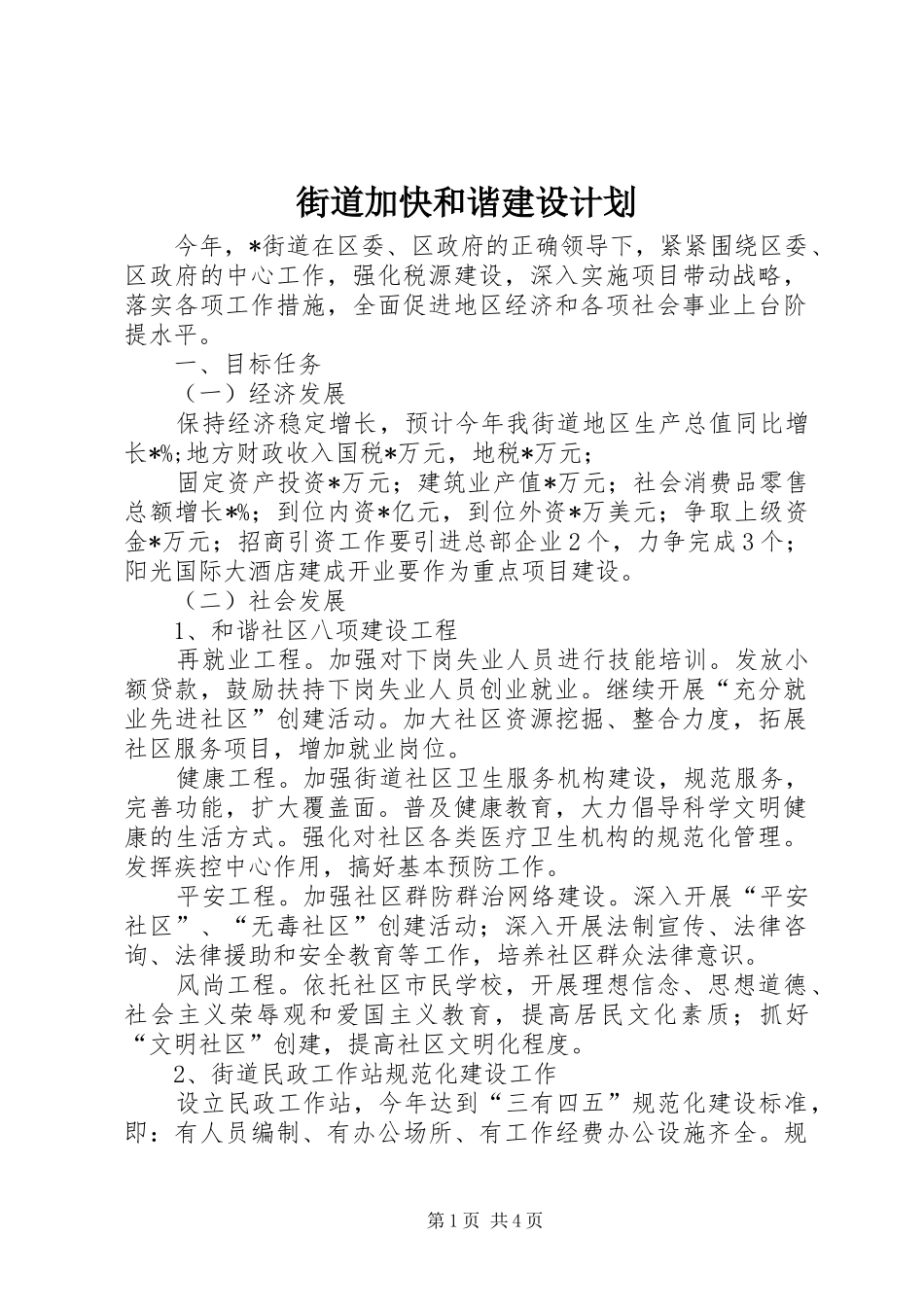 街道加快和谐建设计划

今年，*街道在区委、区政府的正确领导下，紧紧围绕区委、区政府的中心工作，强化税源建设，深入实施项目带动战略，落实各项工作措施，全面促进地区经济和各项社会事业上台阶提水平。

一、目标任务

（一）经济发展

保持经济稳定增长，预计今年我街道地区生产总值同比增长*%;地方财政收入国税*万元，地税*万元；

固定资产投资*万元；建筑业产值*万元；社会消费品零售总额增长*%；到位内资*亿元，到位外资*万美元；争取上级资金*万元；招商引资工作要引进总部企业2个，力争完成3个；阳光国际大酒店建成开业要作为重点项目建设。

（二）社会发展

1、和谐社区八项建设工程

再就业工程。加强对下岗失业人员进行技能培训。发放小额贷款，鼓励扶持下岗失业人员创业就业。继续开展“充分就业先进社区”创建活动。加大社区资源挖掘、整合力度，拓展社区服务项目，增加就业岗位。

健康工程。加强街道社区卫生服务机构建设，规范服务，完善功能，扩大覆盖面。普及健康教育，大力倡导科学文明健康的生活方式。强化对社区各类医疗卫生机构的规范化管理。发挥疾控中心作用，搞好基本预防工作。

平安工程。加强社区群防群治网络建设。深入开展“平安社区”、“无毒社区”创建活动；深入开展法制宣传、法律咨询、法律援助和安全教育等工作，培养社区群众法律意识。

风尚工程。依托社区市民学校，开展理想信念、思想道德、社会主义荣辱观和爱国主义教育，提高居民文化素质；抓好“文明社区”创建，提高社区文明化程度。

2、街道民政工作站规范化建设工作

设立民政工作站，今年达到“三有四五”规范化建设标准，即：有人员编制、有办公场所、有工作经费办公设施齐全。规

第1页 共4页